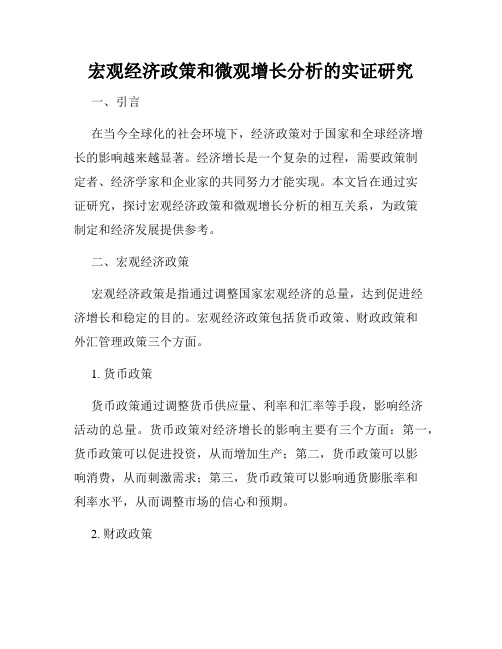 宏观经济政策和微观增长分析的实证研究

一、引言

在当今全球化的社会环境下，经济政策对于国家和全球经济增长的影响越来越显著。经济增长是一个复杂的过程，需要政策制定者、经济学家和企业家的共同努力才能实现。本文旨在通过实证研究，探讨宏观经济政策和微观增长分析的相互关系，为政策制定和经济发展提供参考。

二、宏观经济政策

宏观经济政策是指通过调整国家宏观经济的总量，达到促进经济增长和稳定的目的。宏观经济政策包括货币政策、财政政策和外汇管理政策三个方面。

1. 货币政策

货币政策通过调整货币供应量、利率和汇率等手段，影响经济活动的总量。货币政策对经济增长的影响主要有三个方面：第一，货币政策可以促进投资，从而增加生产；第二，货币政策可以影响消费，从而刺激需求；第三，货币政策可以影响通货膨胀率和利率水平，从而调整市场的信心和预期。

2. 财政政策